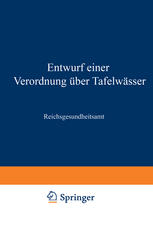 Entwurf einer
Verordnung über Tafelwässer

Reichsgesundheitsamt

Springer